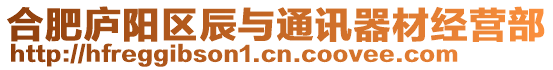 合肥庐阳区辰与通讯器材经营部
http://hfreggibson1.cn.coovee.com